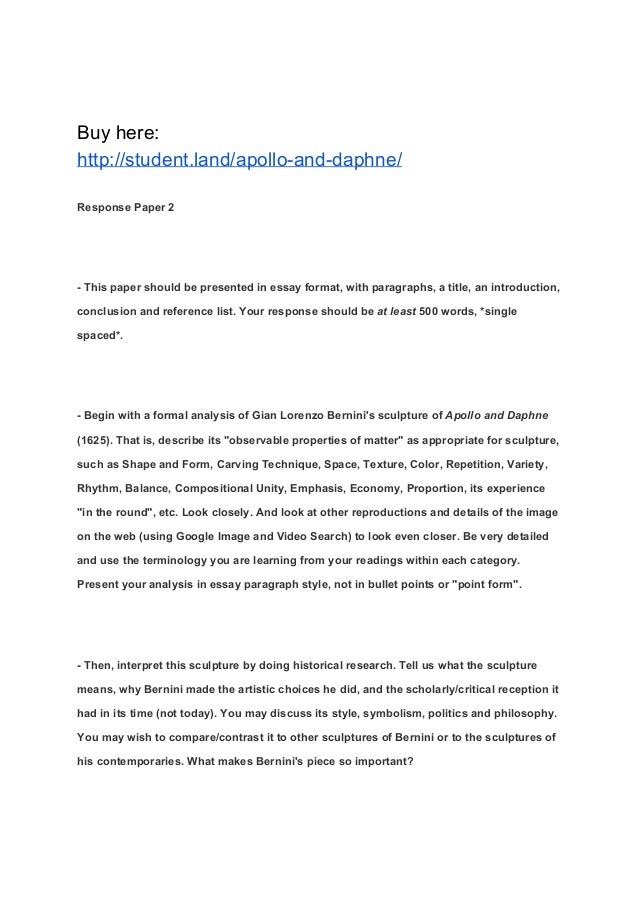 Buy here:
http://student.land/apollo-and-daphne/

Response Paper 2

- This paper should be presented in essay format, with paragraphs, a title, an introduction, conclusion and reference list. Your response should be at least 500 words, *single spaced*.

- Begin with a formal analysis of Gian Lorenzo Bernini's sculpture of Apollo and Daphne (1625). That is, describe its "observable properties of matter" as appropriate for sculpture, such as Shape and Form, Carving Technique, Space, Texture, Color, Repetition, Variety, Rhythm, Balance, Compositional Unity, Emphasis, Economy, Proportion, its experience "in the round", etc. Look closely. And look at other reproductions and details of the image on the web (using Google Image and Video Search) to look even closer. Be very detailed and use the terminology you are learning from your readings within each category. Present your analysis in essay paragraph style, not in bullet points or "point form".

- Then, interpret this sculpture by doing historical research. Tell us what the sculpture means, why Bernini made the artistic choices he did, and the scholarly/critical reception it had in its time (not today). You may discuss its style, symbolism, politics and philosophy. You may wish to compare/contrast it to other sculptures of Bernini or to the sculptures of his contemporaries. What makes Bernini's piece so important?